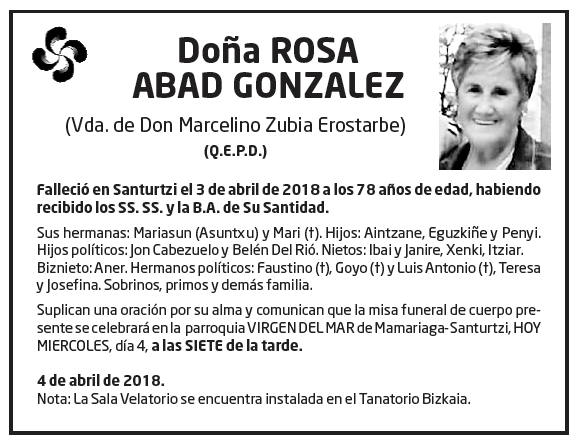 Doña ROSA
ABAD GONZALEZ

(Vda. de Don Marcelino Zubia Erostarbe)
(Q.E.P.D.)

Falleció en Santurtzi el 3 de abril de 2018 a los 78 años de edad, habiendo recibido los SS. SS. y la B.A. de Su Santidad.

Sus hermanas: Mariasun (Asuntxu) y Mari (†). Hijos: Aintzane, Eguzkiñe y Penyi. Hijos políticos: Jon Cabezuelo y Belén Del Rió. Nietos: Ibai y Janire, Xenki, Itziar. Biznieto: Aner. Hermanos políticos: Faustino (†), Goyo (†) y Luis Antonio (†), Teresa y Josefina. Sobrinos, primos y demás familia.

Suplican una oración por su alma y comunican que la misa funeral de cuerpo presente se celebrará en la parroquia VIRGEN DEL MAR de Mamariaga-Santurtzi, HOY MIERCOLES, día 4, a las SIETE de la tarde.

4 de abril de 2018.
Nota: La Sala Velatorio se encuentra instalada en el Tanatorio Bizkaia.